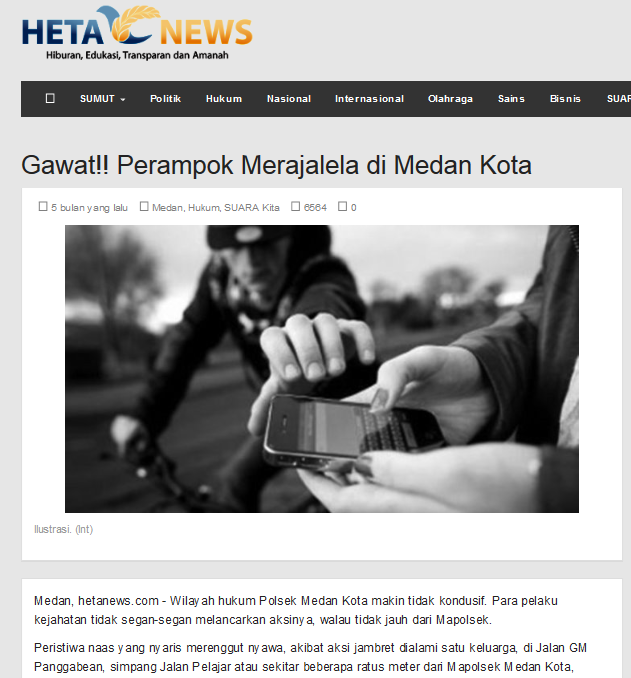 HETA NEWS
Hiburan, Edukasi, Transparan dan Amanah

SUMUT Politik Hukum Nasional Internasional Olahraga Sains Bisnis SUAR

Gawat!! Perampok Merajalela di Medan Kota

5 bulan yang lalu Medan, Hukum, SUARA Kita 6564 0

Ilustrasi. (Int)

Medan, hetanews.com - Wilayah hukum Polsek Medan Kota makin tidak kondusif. Para pelaku kejahatan tidak segan-segan melancarkan aksinya, walau tidak jauh dari Mapolsek.

Peristiwa naas yang nyaris merenggut nyawa, akibat aksi jambret dialami satu keluarga, di Jalan GM Panggabean, simpang Jalan Pelajar atau sekitar beberapa ratus meter dari Mapolsek Medan Kota,